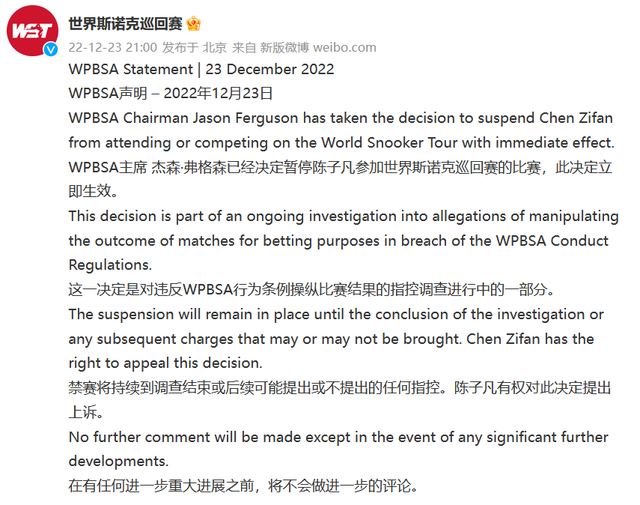 WST

世界斯诺克巡回赛

22-12-23 21:00 发布于 北京 来自 新版微博 weibo.com

WPBSA Statement | 23 December 2022
WPBSA声明 – 2022年12月23日
WPBSA Chairman Jason Ferguson has taken the decision to suspend Chen Zifan from attending or competing on the World Snooker Tour with immediate effect.
WPBSA主席 杰森·弗格森已经决定暂停陈子凡参加世界斯诺克巡回赛的比赛，此决定立即生效。
This decision is part of an ongoing investigation into allegations of manipulating the outcome of matches for betting purposes in breach of the WPBSA Conduct Regulations.
这一决定是对违反WPBSA行为条例操纵比赛结果的指控调查进行中的一部分。
The suspension will remain in place until the conclusion of the investigation or any subsequent charges that may or may not be brought. Chen Zifan has the right to appeal this decision.
禁赛将持续到调查结束或后续可能提出或不提出的任何指控。陈子凡有权对此决定提出上诉。
No further comment will be made except in the event of any significant further developments.
在有任何进一步重大进展之前，将不会做进一步的评论。